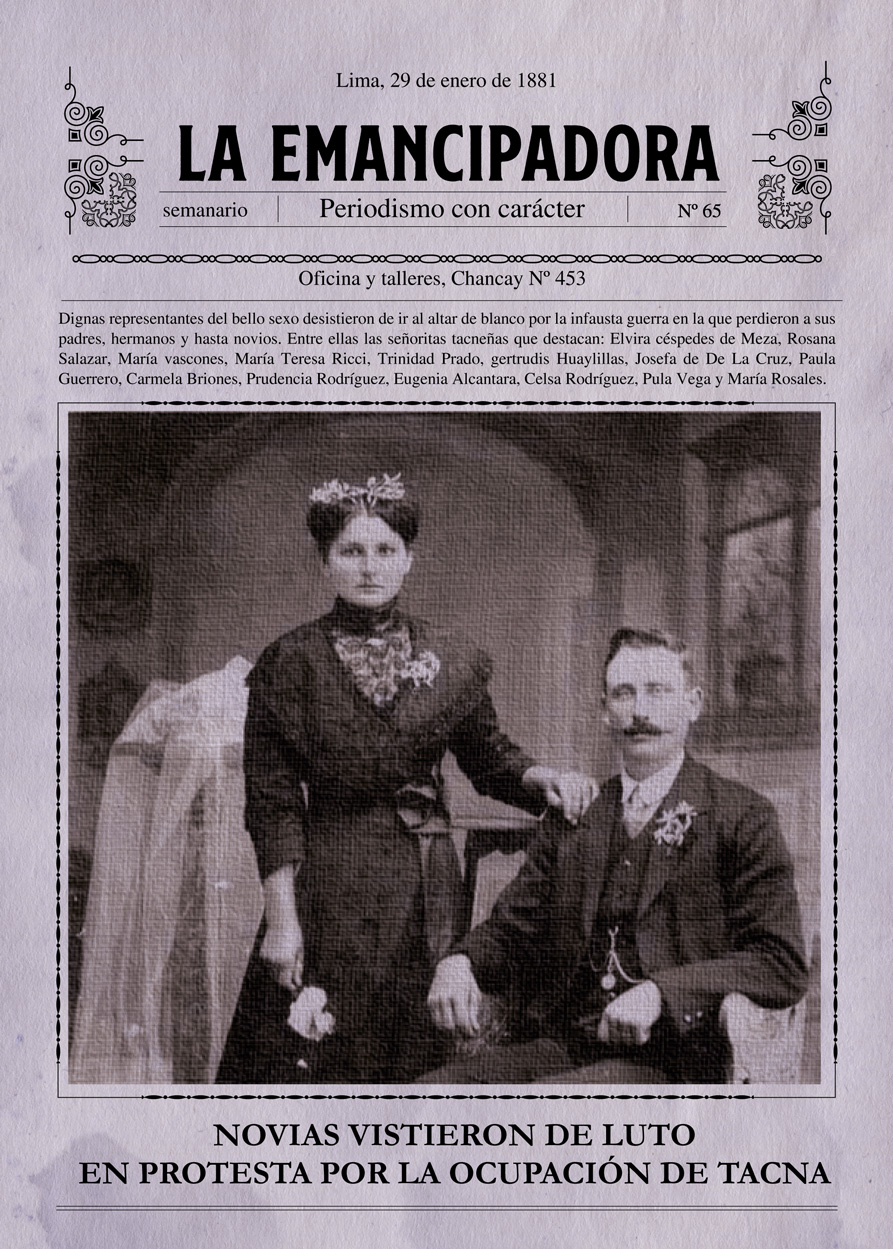 Lima, 29 de enero de 1881

LA EMANCIPADORA

semanario | Periodismo con carácter | Nº 65

Oficina y talleres, Chancay Nº 453

Dignas representantes del bello sexo desistieron de ir al altar de blanco por la infausta guerra en la que perdieron a sus padres, hermanos y hasta novios. Entre ellas las señoritas tacneñas que destacan: Elvira céspedes de Meza, Rosana Salazar, María vascones, María Teresa Ricci, Trinidad Prado, gertrudis Huaylillas, Josefa de De La Cruz, Paula Guerrero, Carmela Briones, Prudencia Rodríguez, Eugenia Alcantara, Celsa Rodríguez, Pula Vega y María Rosales.

NOVIAS VISTIERON DE LUTO
EN PROTESTA POR LA OCUPACIÓN DE TACNA